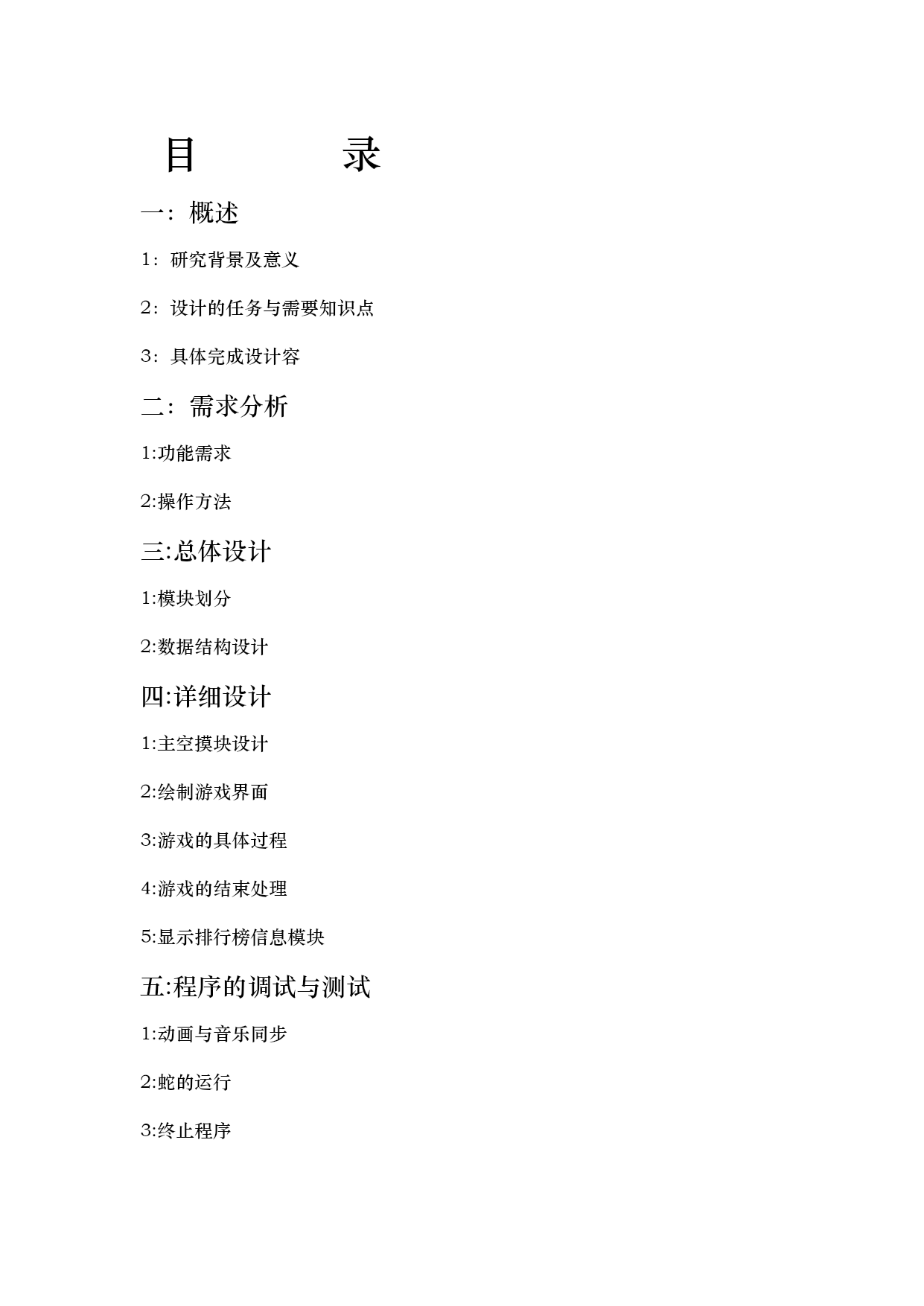 目　　　录

一：概述

1：研究背景及意义

2：设计的任务与需要知识点

3：具体完成设计容

二：需求分析

1:功能需求

2:操作方法

三:总体设计

1:模块划分

2:数据结构设计

四:详细设计

1:主空摸块设计

2:绘制游戏界面

3:游戏的具体过程

4:游戏的结束处理

5:显示排行榜信息模块

五:程序的调试与测试

1:动画与音乐同步

2:蛇的运行

3:终止程序